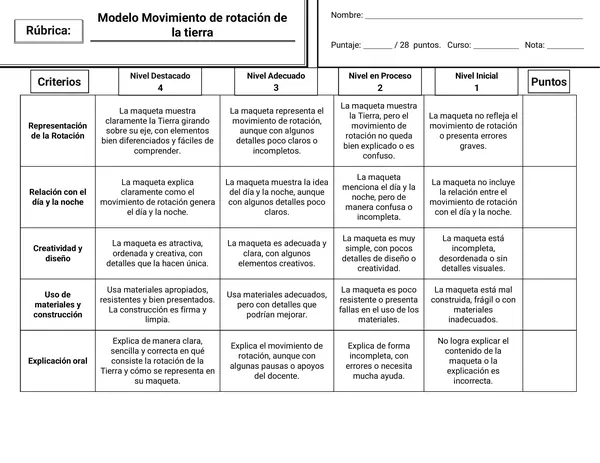 Rúbrica:

Modelo Movimiento de rotación de la tierra

Nombre: ____

Puntaje: ____ / 28 puntos. Curso: ____ Nota: ____

| Criterios | Nivel Destacado 4 | Nivel Adecuado 3 | Nivel en Proceso 2 | Nivel Inicial 1 | Puntos |
|---|---|---|---|---|---|
| Representación de la Rotación | La maqueta muestra claramente la Tierra girando sobre su eje, con elementos bien diferenciados y fáciles de comprender. | La maqueta representa el movimiento de rotación, aunque con algunos detalles poco claros o incompletos. | La maqueta muestra la Tierra, pero el movimiento de rotación no queda bien explicado o es confuso. | La maqueta no refleja el movimiento de rotación o presenta errores graves. | |
| Relación con el día y la noche | La maqueta explica claramente como el movimiento de rotación genera el día y la noche. | La maqueta muestra la idea del día y la noche, aunque con algunos detalles poco claros. | La maqueta menciona el día y la noche, pero de manera confusa o incompleta. | La maqueta no incluye la relación entre el movimiento de rotación con el día y la noche. | |
| Creatividad y diseño | La maqueta es atractiva, ordenada y creativa, con detalles que la hacen única. | La maqueta es adecuada y clara, con algunos elementos creativos. | La maqueta es muy simple, con pocos detalles de diseño o creatividad. | La maqueta está incompleta, desordenada o sin detalles visuales. | |
| Uso de materiales y construcción | Usa materiales apropiados, resistentes y bien presentados. La construcción es firma y limpia. | Usa materiales adecuados, pero con detalles que podrían mejorar. | La maqueta es poco resistente o presenta fallas en el uso de los materiales. | La maqueta está mal construida, frágil o con materiales inadecuados. | |
| Explicación oral | Explica de manera clara, sencilla y correcta en qué consiste la rotación de la Tierra y cómo se representa en su maqueta. | Explica el movimiento de rotación, aunque con algunas pausas o apoyos del docente. | Explica de forma incompleta, con errores o necesita mucha ayuda. | No logra explicar el contenido de la maqueta o la explicación es incorrecta. | |